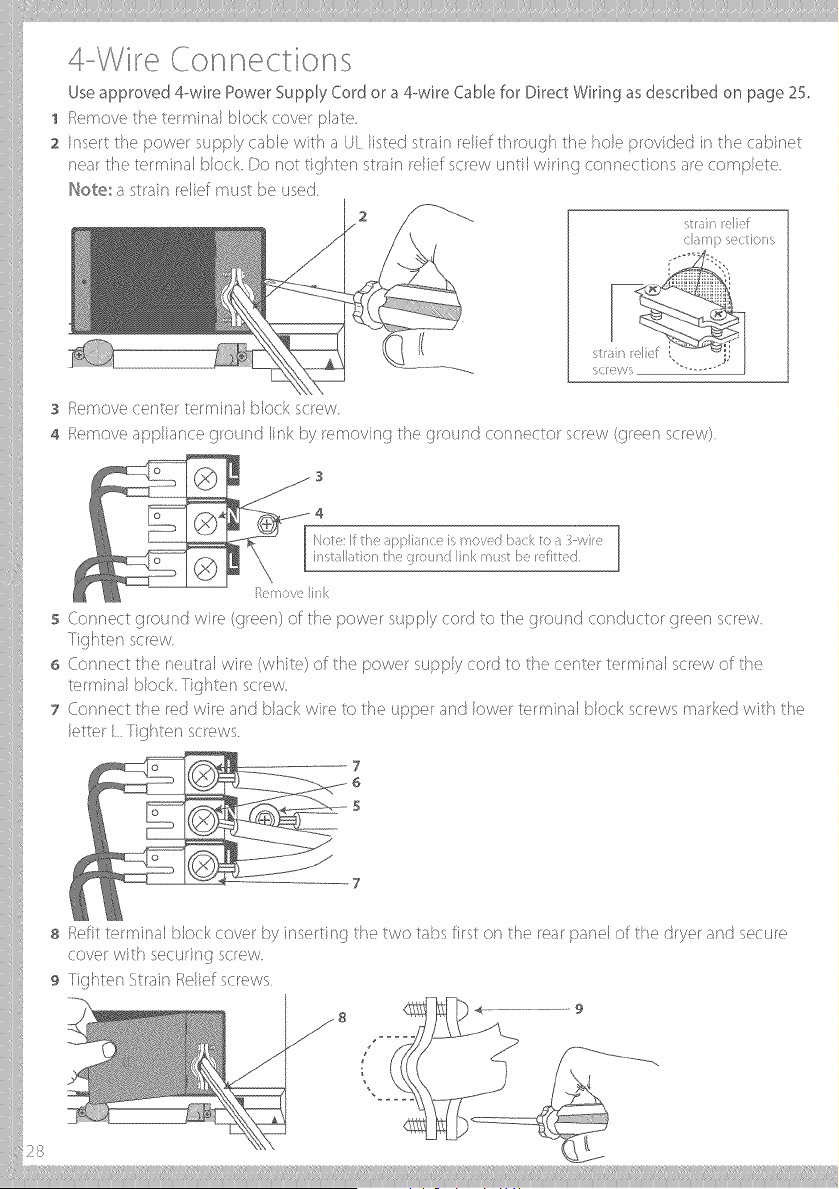 4-Wire Connections

Use approved 4-wire Power Supply Cord or a 4-wire Cable for Direct Wiring as described on page 25.

1 Remove the terminal block cover plate.

2 Insert the power supply cable with a UL listed strain relief through the hole provided in the cabinet near the terminal block. Do not tighten strain relief screw until wiring connections are complete.

Note: a strain relief must be used.

2

strain relief clamp sections

strain relief screws

3 Remove center terminal block screw.

4 Remove appliance ground link by removing the ground connector screw (green screw).

L
N
L

3

4

Note: If the appliance is moved back to a 3-wire installation the ground link must be refitted.

Remove link

5 Connect ground wire (green) of the power supply cord to the ground conductor green screw. Tighten screw.

6 Connect the neutral wire (white) of the power supply cord to the center terminal screw of the terminal block. Tighten screw.

7 Connect the red wire and black wire to the upper and lower terminal block screws marked with the letter L. Tighten screws.

7
6
5
7

8 Refit terminal block cover by inserting the two tabs first on the rear panel of the dryer and secure cover with securing screw.

9 Tighten Strain Relief screws.

8

9

28